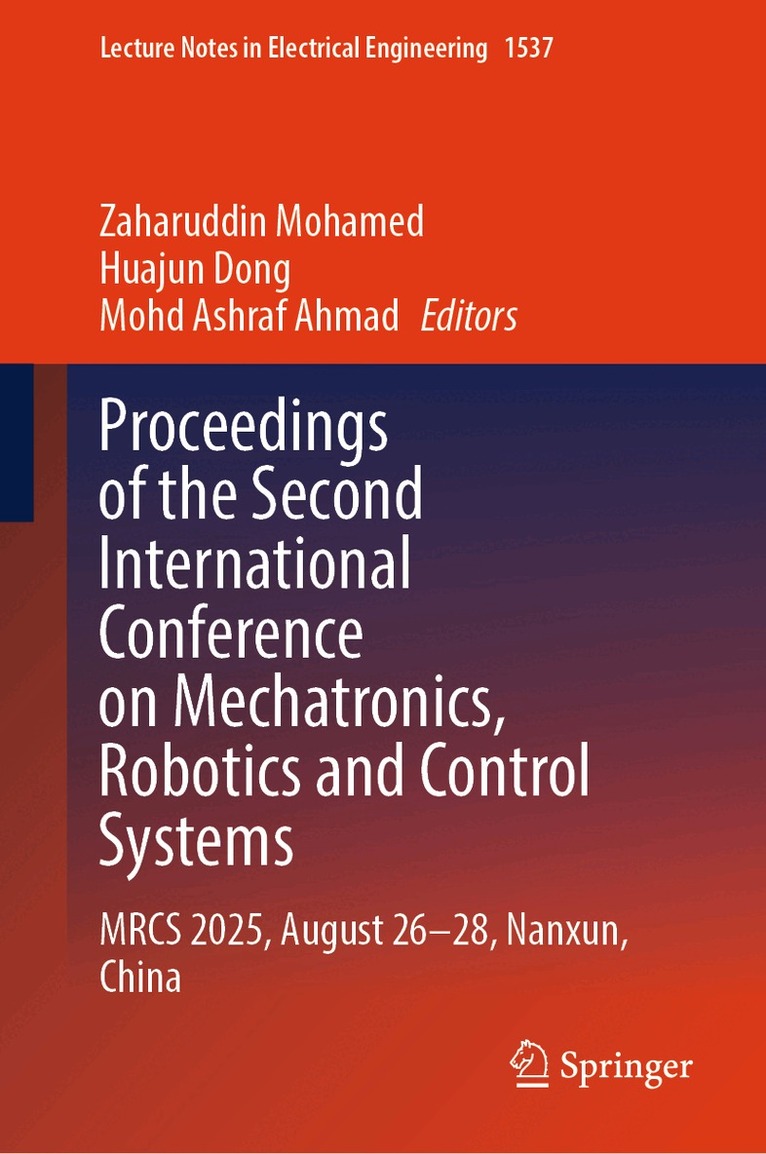 Lecture Notes in Electrical Engineering 1537

Zaharuddin Mohamed
Huajun Dong
Mohd Ashraf Ahmad Editors

Proceedings of the Second International Conference on Mechatronics, Robotics and Control Systems

MRCS 2025, August 26–28, Nanxun, China

Springer